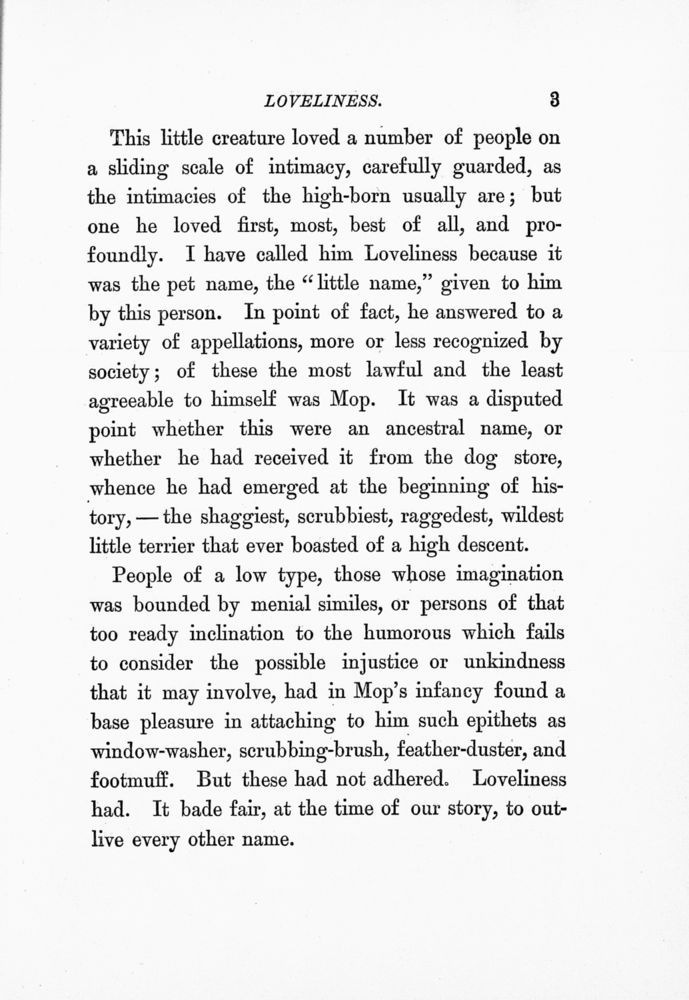 LOVELINESS. 3

This little creature loved a number of people on a sliding scale of intimacy, carefully guarded, as the intimacies of the high-born usually are; but one he loved first, most, best of all, and profoundly. I have called him Loveliness because it was the pet name, the "little name," given to him by this person. In point of fact, he answered to a variety of appellations, more or less recognized by society; of these the most lawful and the least agreeable to himself was Mop. It was a disputed point whether this were an ancestral name, or whether he had received it from the dog store, whence he had emerged at the beginning of history, — the shaggiest, scrubbiest, raggedest, wildest little terrier that ever boasted of a high descent.

People of a low type, those whose imagination was bounded by menial similes, or persons of that too ready inclination to the humorous which fails to consider the possible injustice or unkindness that it may involve, had in Mop's infancy found a base pleasure in attaching to him such epithets as window-washer, scrubbing-brush, feather-duster, and footmuff. But these had not adhered. Loveliness had. It bade fair, at the time of our story, to outlive every other name.